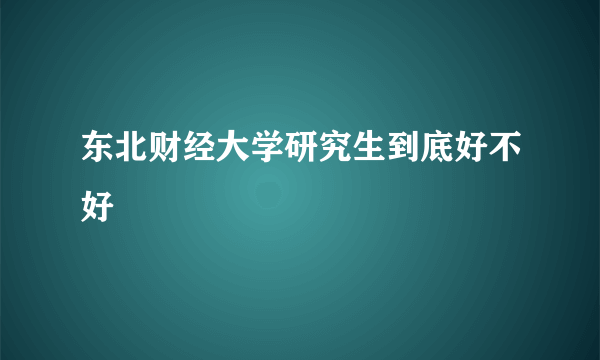 东北财经大学研究生到底好不好